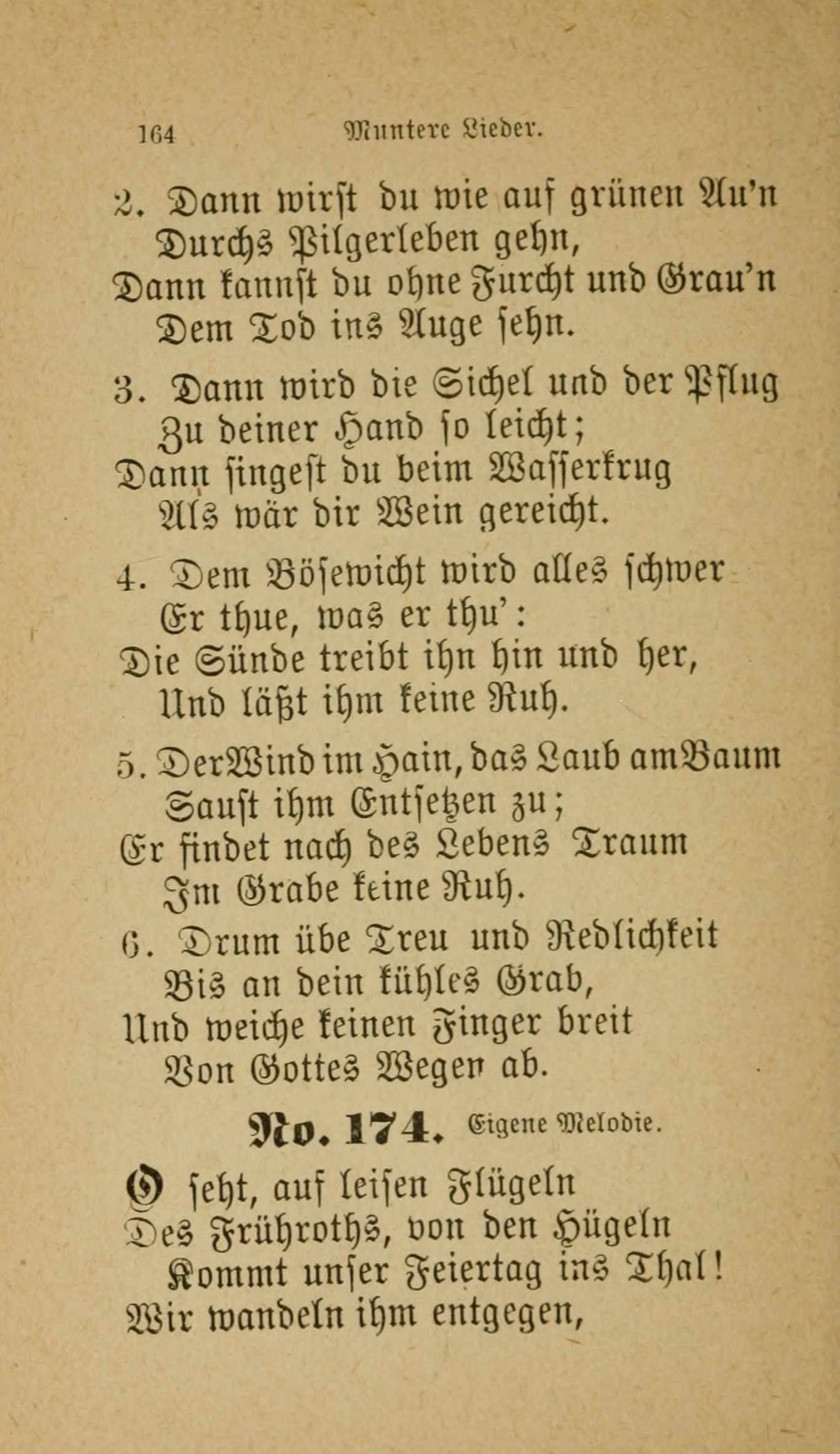 164 Muntere Lieder.

2. Dann wirst du wie auf grünen Au'n Durchs Pilgerleben gehn, Dann kannst du ohne Furcht und Grau'n Dem Tod ins Auge sehn.

3. Dann wird die Sichel und der Pflug Zu deiner Hand so leicht; Dann singest du beim Wasserkrug Als wär dir Wein gereicht.

4. Dem Bösewicht wird alles schwer Er thue, was er thu': Die Sünde treibt ihn hin und her, Und läßt ihm keine Ruh.

5. Der Wind im Hain, das Laub am Baum Saust ihm Entsetzen zu; Er findet nach des Lebens Traum Im Grabe keine Ruh.

6. Drum übe Treu und Redlichkeit Bis an dein kühles Grab, Und weiche keinen Finger breit Von Gottes Wegen ab.

No. 174. Eigene Melodie.

O seht, auf leisen Flügeln Des Frühroths, von den Hügeln Kommt unser Feiertag ins Thal! Wir wandeln ihm entgegen,